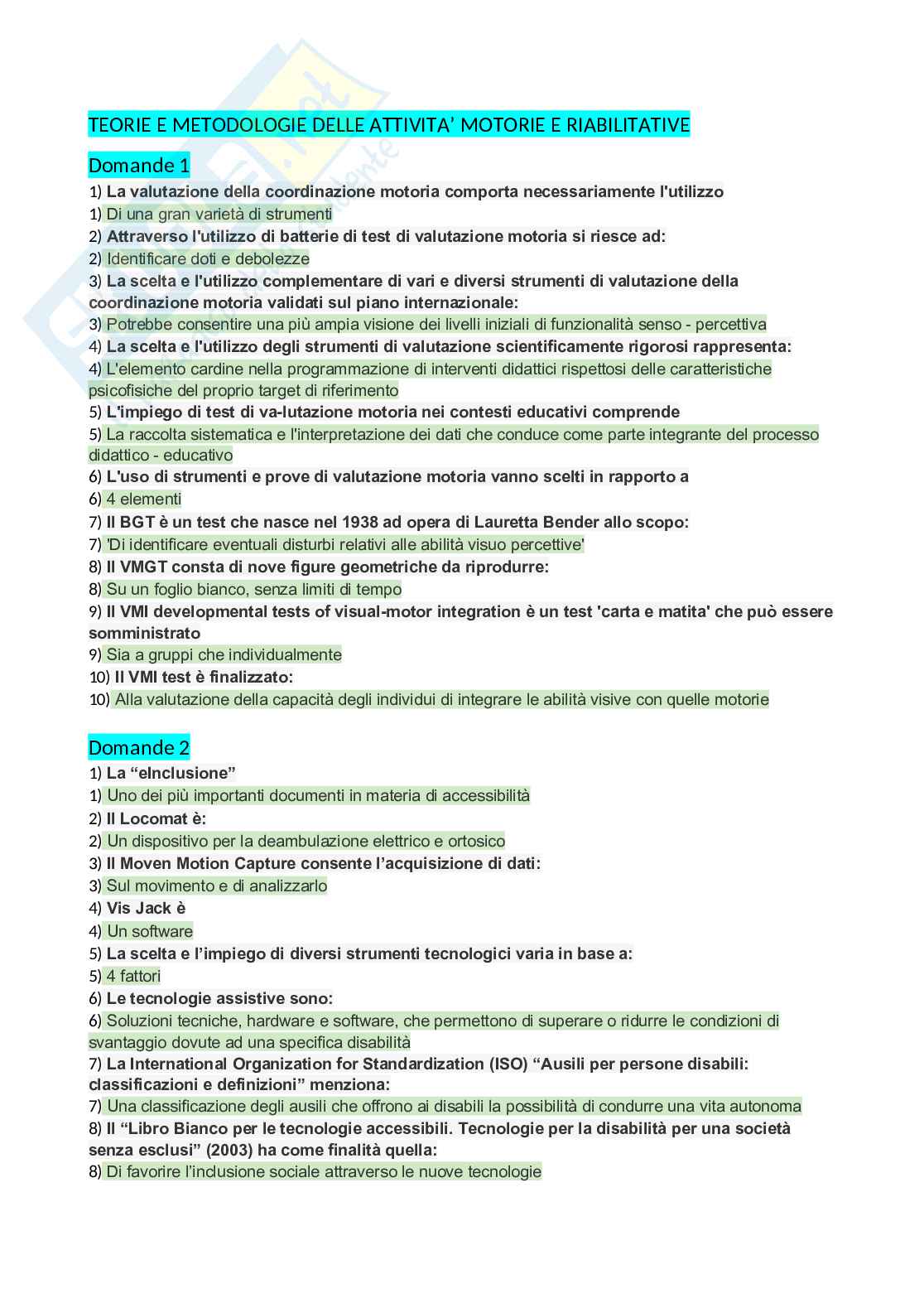 TEORIE E METODOLOGIE DELLE ATTIVITA' MOTORIE E RIABILITATIVE

Domande 1

1) La valutazione della coordinazione motoria comporta necessariamente l'utilizzo
1) Di una gran varietà di strumenti
2) Attraverso l'utilizzo di batterie di test di valutazione motoria si riesce ad:
2) Identificare doti e debolezze
3) La scelta e l'utilizzo complementare di vari e diversi strumenti di valutazione della coordinazione motoria validati sul piano internazionale:
3) Potrebbe consentire una più ampia visione dei livelli iniziali di funzionalità senso - percettiva
4) La scelta e l'utilizzo degli strumenti di valutazione scientificamente rigorosi rappresenta:
4) L'elemento cardine nella programmazione di interventi didattici rispettosi delle caratteristiche psicofisiche del proprio target di riferimento
5) L'impiego di test di va-lutazione motoria nei contesti educativi comprende
5) La raccolta sistematica e l'interpretazione dei dati che conduce come parte integrante del processo didattico - educativo
6) L'uso di strumenti e prove di valutazione motoria vanno scelti in rapporto a
6) 4 elementi
7) Il BGT è un test che nasce nel 1938 ad opera di Lauretta Bender allo scopo:
7) 'Di identificare eventuali disturbi relativi alle abilità visuo percettive'
8) Il VMGT consta di nove figure geometriche da riprodurre:
8) Su un foglio bianco, senza limiti di tempo
9) Il VMI developmental tests of visual-motor integration è un test 'carta e matita' che può essere somministrato
9) Sia a gruppi che individualmente
10) Il VMI test è finalizzato:
10) Alla valutazione della capacità degli individui di integrare le abilità visive con quelle motorie

Domande 2

1) La "eInclusione"
1) Uno dei più importanti documenti in materia di accessibilità
2) Il Locomat è:
2) Un dispositivo per la deambulazione elettrico e ortosico
3) Il Moven Motion Capture consente l'acquisizione di dati:
3) Sul movimento e di analizzarlo
4) Vis Jack è
4) Un software
5) La scelta e l'impiego di diversi strumenti tecnologici varia in base a:
5) 4 fattori
6) Le tecnologie assistive sono:
6) Soluzioni tecniche, hardware e software, che permettono di superare o ridurre le condizioni di svantaggio dovute ad una specifica disabilità
7) La International Organization for Standardization (ISO) "Ausili per persone disabili: classificazioni e definizioni" menziona:
7) Una classificazione degli ausili che offrono ai disabili la possibilità di condurre una vita autonoma
8) Il "Libro Bianco per le tecnologie accessibili. Tecnologie per la disabilità per una società senza esclusi" (2003) ha come finalità quella:
8) Di favorire l'inclusione sociale attraverso le nuove tecnologie